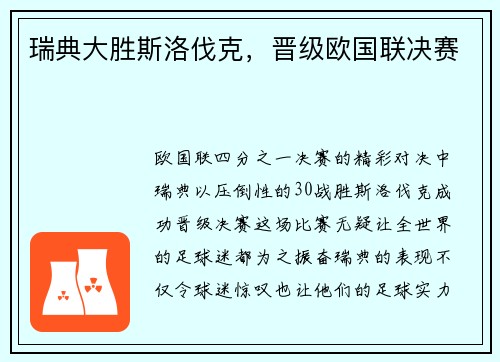 瑞典大胜斯洛伐克，晋级欧国联决赛

欧国联四分之一决赛的精彩对决中瑞典以压倒性的30战胜斯洛伐克成功晋级决赛这场比赛无疑让全世界的足球迷都为之振奋瑞典的表现不仅令球迷惊叹也让他们的足球实力